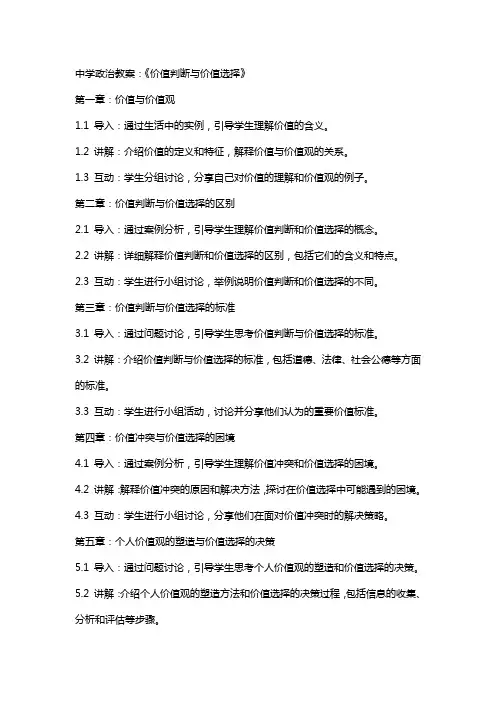 中学政治教案：《价值判断与价值选择》

第一章：价值与价值观

1.1 导入：通过生活中的实例，引导学生理解价值的含义。

1.2 讲解：介绍价值的定义和特征，解释价值与价值观的关系。

1.3 互动：学生分组讨论，分享自己对价值的理解和价值观的例子。

第二章：价值判断与价值选择的区别

2.1 导入：通过案例分析，引导学生理解价值判断和价值选择的概念。

2.2 讲解：详细解释价值判断和价值选择的区别，包括它们的含义和特点。

2.3 互动：学生进行小组讨论，举例说明价值判断和价值选择的不同。

第三章：价值判断与价值选择的标准

3.1 导入：通过问题讨论，引导学生思考价值判断与价值选择的标准。

3.2 讲解：介绍价值判断与价值选择的标准，包括道德、法律、社会公德等方面的标准。

3.3 互动：学生进行小组活动，讨论并分享他们认为的重要价值标准。

第四章：价值冲突与价值选择的困境

4.1 导入：通过案例分析，引导学生理解价值冲突和价值选择的困境。

4.2 讲解：解释价值冲突的原因和解决方法，探讨在价值选择中可能遇到的困境。

4.3 互动：学生进行小组讨论，分享他们在面对价值冲突时的解决策略。

第五章：个人价值观的塑造与价值选择的决策

5.1 导入：通过问题讨论，引导学生思考个人价值观的塑造和价值选择的决策。

5.2 讲解：介绍个人价值观的塑造方法和价值选择的决策过程，包括信息的收集、分析和评估等步骤。